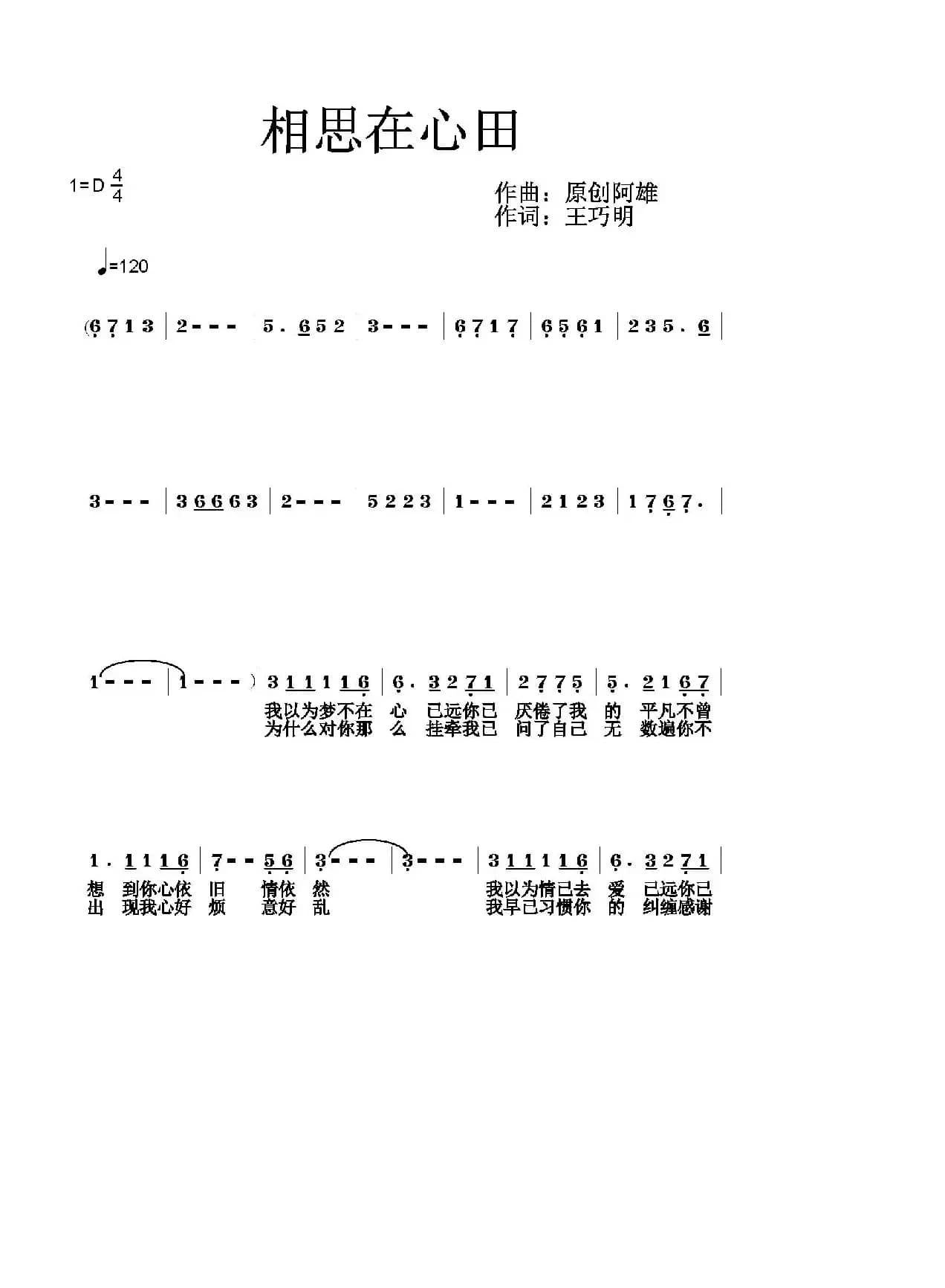 相思在心田

1=D $\frac{4}{4}$

作曲：原创阿雄
作词：王巧明

♩=120

(6 7 1 3 | 2 - - - 5 . 6 5 2 3 - - - | 6 7 1 7 | 6 5 6 1 | 2 3 5 . 6 |

3 - - - | 3 6 6 6 3 | 2 - - - 5 2 2 3 | 1 - - - | 2 1 2 3 | 1 7 6 7 . |

1 - - - | 1 - - - ) 3 1 1 1 1 6 | 6 . 3 2 7 1 | 2 7 7 5 | 5 . 2 1 6 7 |
我以为梦不在 心 已远你已 厌倦了我 的 平凡不曾
为什么对你那 么 挂牵我已 问了自己 无 数遍你不

1 . 1 1 1 6 | 7 - - 5 6 | 3 - - - | 3 - - - | 3 1 1 1 1 6 | 6 . 3 2 7 1 |
想 到你心依 旧 情依 然 我以为情已去 爱 已远你已
出 现我心好 烦 意好 乱 我早已习惯你 的 纠缠感谢